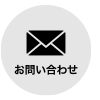 お問い合わせ